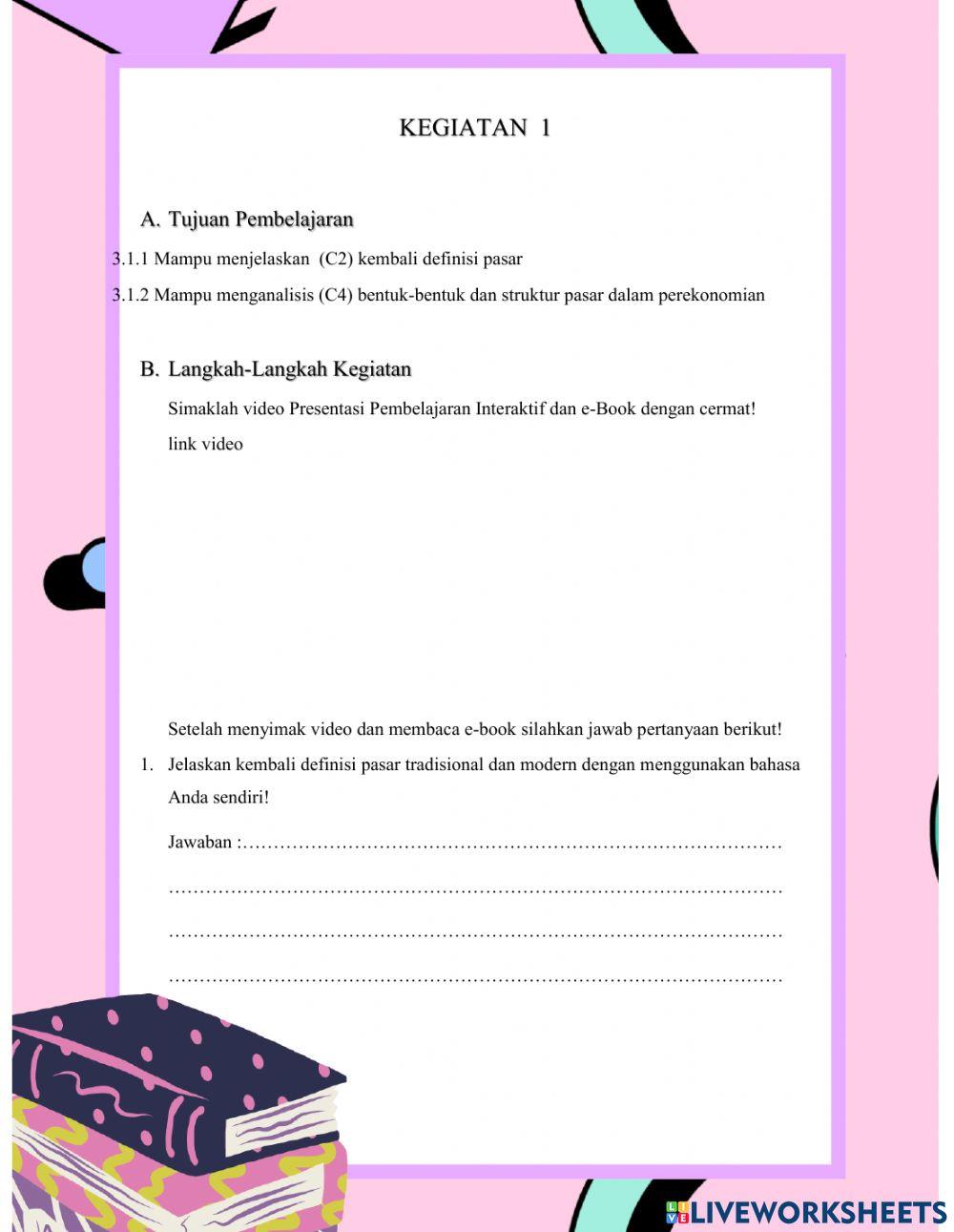 KEGIATAN 1

A. Tujuan Pembelajaran

3.1.1 Mampu menjelaskan (C2) kembali definisi pasar

3.1.2 Mampu menganalisis (C4) bentuk-bentuk dan struktur pasar dalam perekonomian

B. Langkah-Langkah Kegiatan

Simaklah video Presentasi Pembelajaran Interaktif dan e-Book dengan cermat!

link video

Setelah menyimak video dan membaca e-book silahkan jawab pertanyaan berikut!

1. Jelaskan kembali definisi pasar tradisional dan modern dengan menggunakan bahasa Anda sendiri!

Jawaban :………………………………………………………………………………

…………………………………………………………………………………………

…………………………………………………………………………………………

…………………………………………………………………………………………

LIVEWORKSHEETS